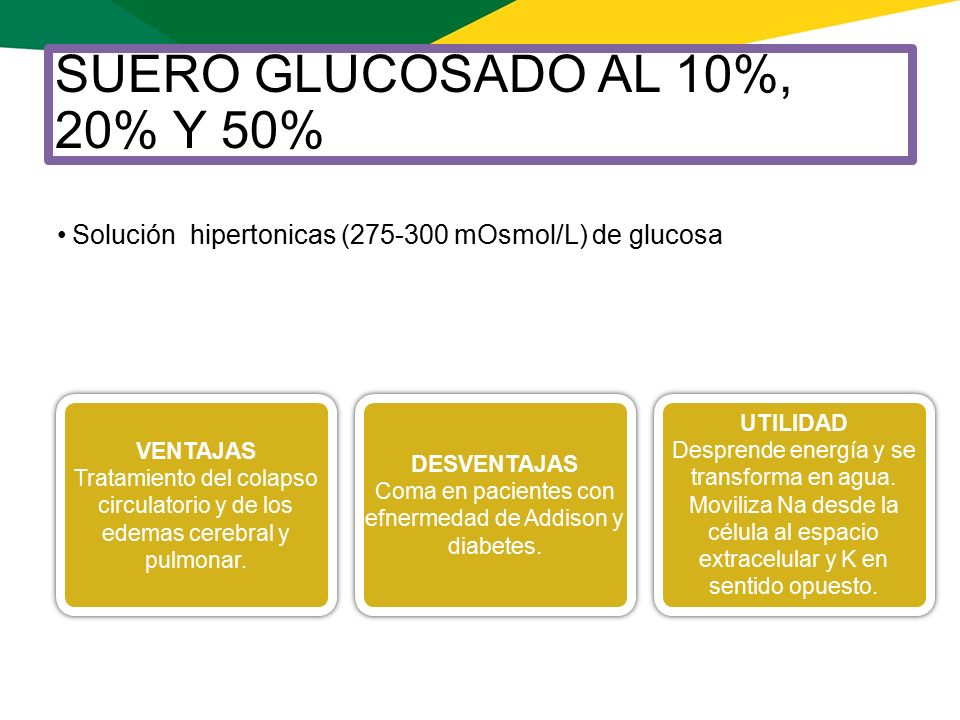 SUERO GLUCOSADO AL 10%, 20% Y 50%

• Solución hipertonicas (275-300 mOsmol/L) de glucosa

VENTAJAS
Tratamiento del colapso circulatorio y de los edemas cerebral y pulmonar.

DESVENTAJAS
Coma en pacientes con efnermedad de Addison y diabetes.

UTILIDAD
Desprende energía y se transforma en agua. Moviliza Na desde la célula al espacio extracelular y K en sentido opuesto.